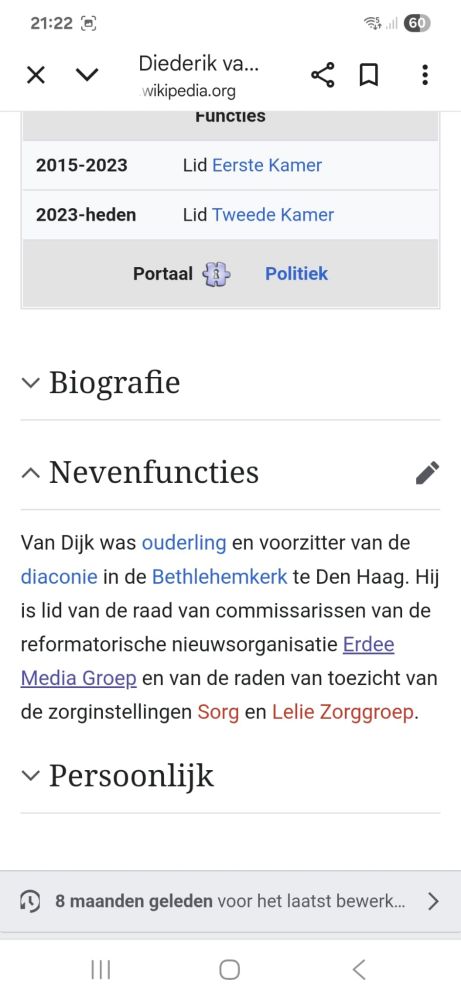 21:22 60

Diederik va...
wikipedia.org

Functies

| 2015-2023 | Lid Eerste Kamer |
|---|---|
| 2023-heden | Lid Tweede Kamer |

Portaal Politiek

Biografie

Nevenfuncties

Van Dijk was ouderling en voorzitter van de diaconie in de Bethlehemkerk te Den Haag. Hij is lid van de raad van commissarissen van de reformatorische nieuwsorganisatie Erdee Media Groep en van de raden van toezicht van de zorginstellingen Sorg en Lelie Zorggroep.

Persoonlijk

8 maanden geleden voor het laatst bewerk...